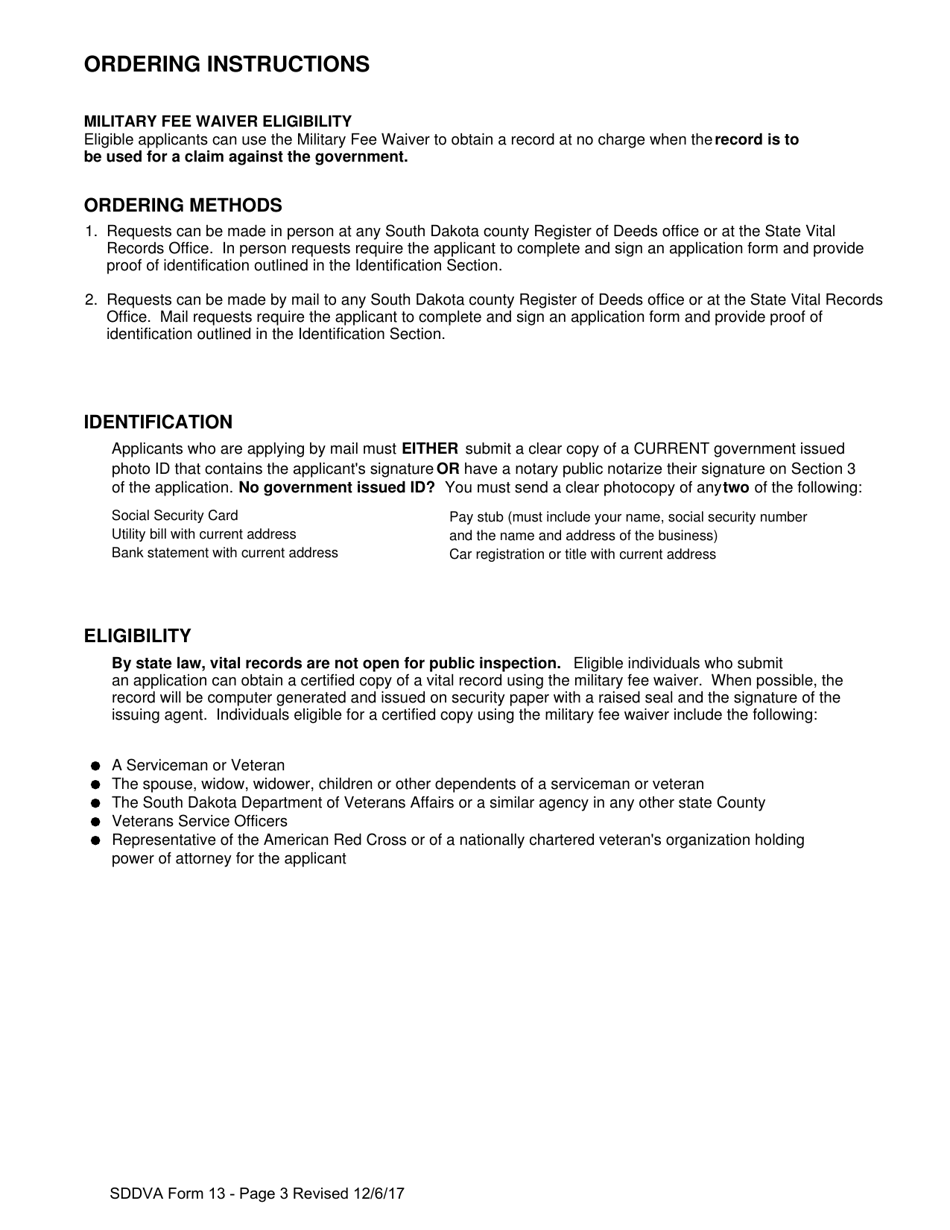 ORDERING INSTRUCTIONS

MILITARY FEE WAIVER ELIGIBILITY
Eligible applicants can use the Military Fee Waiver to obtain a record at no charge when the record is to be used for a claim against the government.

ORDERING METHODS

1. Requests can be made in person at any South Dakota county Register of Deeds office or at the State Vital Records Office. In person requests require the applicant to complete and sign an application form and provide proof of identification outlined in the Identification Section.

2. Requests can be made by mail to any South Dakota county Register of Deeds office or at the State Vital Records Office. Mail requests require the applicant to complete and sign an application form and provide proof of identification outlined in the Identification Section.

IDENTIFICATION

Applicants who are applying by mail must EITHER submit a clear copy of a CURRENT government issued photo ID that contains the applicant's signature OR have a notary public notarize their signature on Section 3 of the application. No government issued ID? You must send a clear photocopy of any two of the following:

Social Security Card
Utility bill with current address
Bank statement with current address

Pay stub (must include your name, social security number and the name and address of the business)
Car registration or title with current address

ELIGIBILITY

By state law, vital records are not open for public inspection. Eligible individuals who submit an application can obtain a certified copy of a vital record using the military fee waiver. When possible, the record will be computer generated and issued on security paper with a raised seal and the signature of the issuing agent. Individuals eligible for a certified copy using the military fee waiver include the following:

● A Serviceman or Veteran
● The spouse, widow, widower, children or other dependents of a serviceman or veteran
● The South Dakota Department of Veterans Affairs or a similar agency in any other state County
● Veterans Service Officers
● Representative of the American Red Cross or of a nationally chartered veteran's organization holding power of attorney for the applicant

SDDVA Form 13 - Page 3 Revised 12/6/17